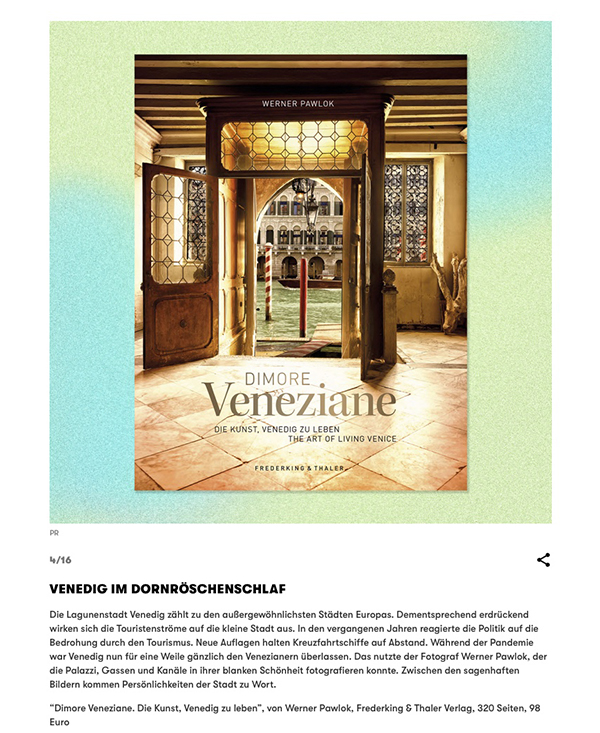 WERNER PAWLOK

DIMORE
Veneziane

DIE KUNST, VENEDIG ZU LEBEN
THE ART OF LIVING VENICE

FREDERKING & THALER

PR

4/16

VENEDIG IM DORNRÖSCHENSCHLAF

Die Lagunenstadt Venedig zählt zu den außergewöhnlichsten Städten Europas. Dementsprechend erdrückend wirken sich die Touristenströme auf die kleine Stadt aus. In den vergangenen Jahren reagierte die Politik auf die Bedrohung durch den Tourismus. Neue Auflagen halten Kreuzfahrtschiffe auf Abstand. Während der Pandemie war Venedig nun für eine Weile gänzlich den Venezianern überlassen. Das nutzte der Fotograf Werner Pawlok, der die Palazzi, Gassen und Kanäle in ihrer blanken Schönheit fotografieren konnte. Zwischen den sagenhaften Bildern kommen Persönlichkeiten der Stadt zu Wort.

"Dimore Veneziane. Die Kunst, Venedig zu leben", von Werner Pawlok, Frederking & Thaler Verlag, 320 Seiten, 98 Euro